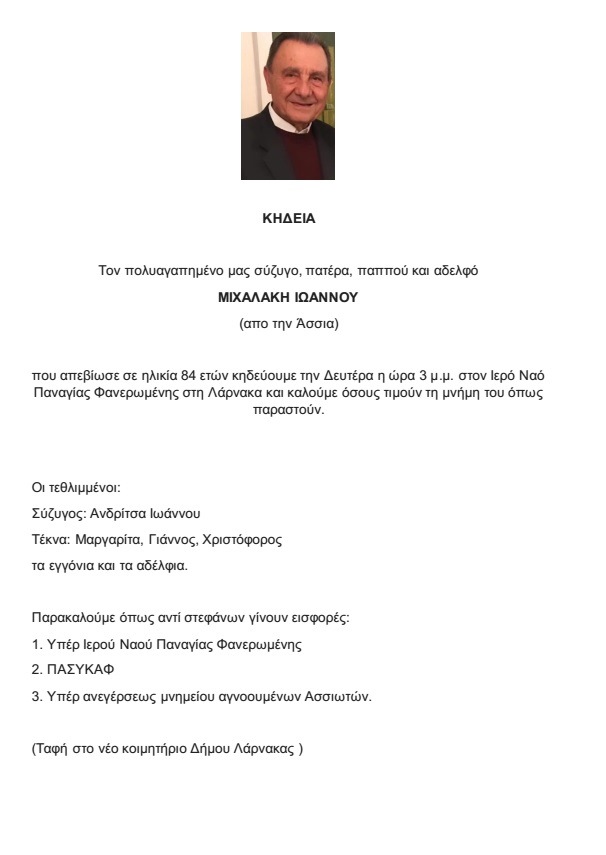 ΚΗΔΕΙΑ

Τον πολυαγαπημένο μας σύζυγο, πατέρα, παππού και αδελφό

ΜΙΧΑΛΑΚΗ ΙΩΑΝΝΟΥ

(απο την Άσσια)

που απεβίωσε σε ηλικία 84 ετών κηδεύουμε την Δευτέρα η ώρα 3 μ.μ. στον Ιερό Ναό Παναγίας Φανερωμένης στη Λάρνακα και καλούμε όσους τιμούν τη μνήμη του όπως παραστούν.

Οι τεθλιμμένοι:

Σύζυγος: Ανδρίτσα Ιωάννου

Τέκνα: Μαργαρίτα, Γιάννος, Χριστόφορος

τα εγγόνια και τα αδέλφια.

Παρακαλούμε όπως αντί στεφάνων γίνουν εισφορές:

1. Υπέρ Ιερού Ναού Παναγίας Φανερωμένης

2. ΠΑΣΥΚΑΦ

3. Υπέρ ανεγέρσεως μνημείου αγνοουμένων Ασσιωτών.

(Ταφή στο νέο κοιμητήριο Δήμου Λάρνακας )